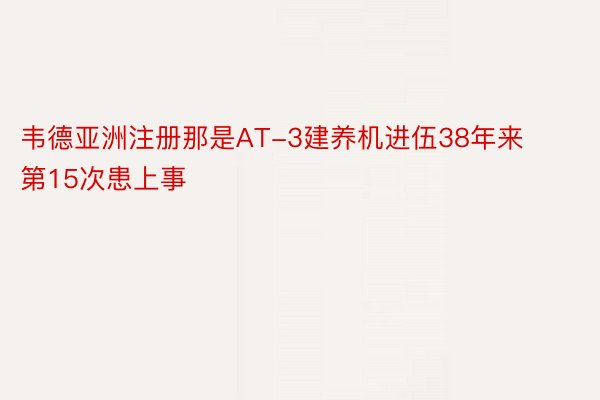 韦德亚洲注册那是AT-3建养机进伍38年来第15次患上事